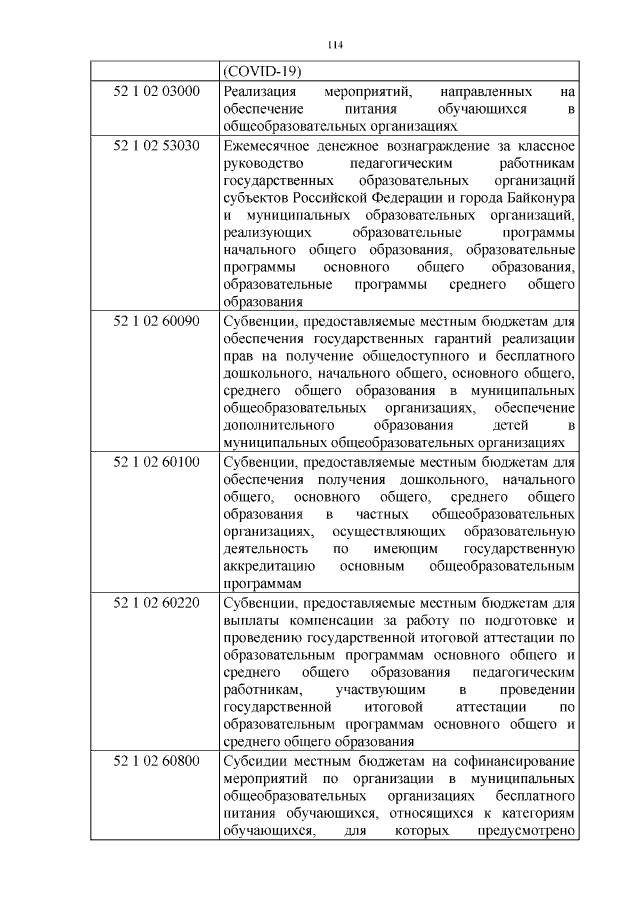 114

| | (COVID-19) |
|---|---|
| 52 1 02 03000 | Реализация мероприятий, направленных на обеспечение питания обучающихся в общеобразовательных организациях |
| 52 1 02 53030 | Ежемесячное денежное вознаграждение за классное руководство педагогическим работникам государственных образовательных организаций субъектов Российской Федерации и города Байконура и муниципальных образовательных организаций, реализующих образовательные программы начального общего образования, образовательные программы основного общего образования, образовательные программы среднего общего образования |
| 52 1 02 60090 | Субвенции, предоставляемые местным бюджетам для обеспечения государственных гарантий реализации прав на получение общедоступного и бесплатного дошкольного, начального общего, основного общего, среднего общего образования в муниципальных общеобразовательных организациях, обеспечение дополнительного образования детей в муниципальных общеобразовательных организациях |
| 52 1 02 60100 | Субвенции, предоставляемые местным бюджетам для обеспечения получения дошкольного, начального общего, основного общего, среднего общего образования в частных общеобразовательных организациях, осуществляющих образовательную деятельность по имеющим государственную аккредитацию основным общеобразовательным программам |
| 52 1 02 60220 | Субвенции, предоставляемые местным бюджетам для выплаты компенсации за работу по подготовке и проведению государственной итоговой аттестации по образовательным программам основного общего и среднего общего образования педагогическим работникам, участвующим в проведении государственной итоговой аттестации по образовательным программам основного общего и среднего общего образования |
| 52 1 02 60800 | Субсидии местным бюджетам на софинансирование мероприятий по организации в муниципальных общеобразовательных организациях бесплатного питания обучающихся, относящихся к категориям обучающихся, для которых предусмотрено |